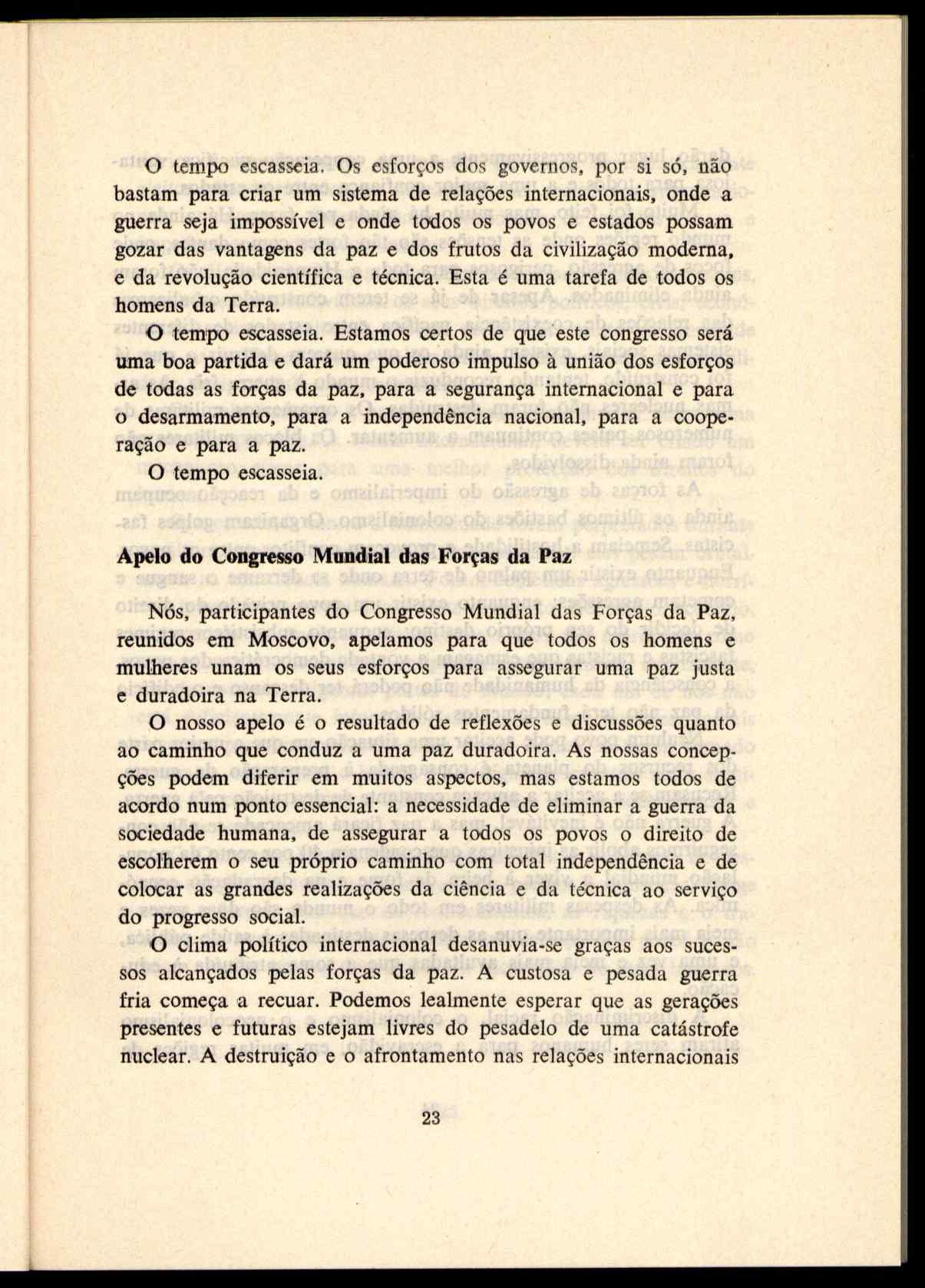 O tempo escasseia. Os esforços dos governos, por si só, não bastam para criar um sistema de relações internacionais, onde a guerra seja impossível e onde todos os povos e estados possam gozar das vantagens da paz e dos frutos da civilização moderna, e da revolução científica e técnica. Esta é uma tarefa de todos os homens da Terra.

O tempo escasseia. Estamos certos de que este congresso será uma boa partida e dará um poderoso impulso à união dos esforços de todas as forças da paz, para a segurança internacional e para o desarmamento, para a independência nacional, para a cooperação e para a paz.

O tempo escasseia.

Apelo do Congresso Mundial das Forças da Paz

Nós, participantes do Congresso Mundial das Forças da Paz, reunidos em Moscovo, apelamos para que todos os homens e mulheres unam os seus esforços para assegurar uma paz justa e duradoira na Terra.

O nosso apelo é o resultado de reflexões e discussões quanto ao caminho que conduz a uma paz duradoira. As nossas concepções podem diferir em muitos aspectos, mas estamos todos de acordo num ponto essencial: a necessidade de eliminar a guerra da sociedade humana, de assegurar a todos os povos o direito de escolherem o seu próprio caminho com total independência e de colocar as grandes realizações da ciência e da técnica ao serviço do progresso social.

O clima político internacional desanuvia-se graças aos sucessos alcançados pelas forças da paz. A custosa e pesada guerra fria começa a recuar. Podemos lealmente esperar que as gerações presentes e futuras estejam livres do pesadelo de uma catástrofe nuclear. A destruição e o afrontamento nas relações internacionais

23